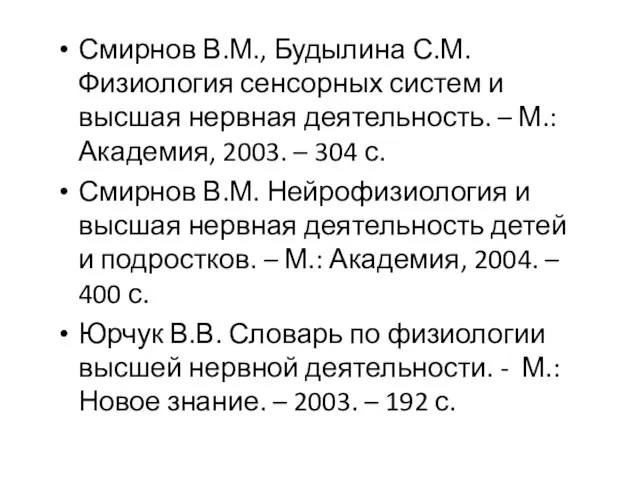 • Смирнов В.М., Будылина С.М. Физиология сенсорных систем и высшая нервная деятельность. – М.: Академия, 2003. – 304 с.
• Смирнов В.М. Нейрофизиология и высшая нервная деятельность детей и подростков. – М.: Академия, 2004. – 400 с.
• Юрчук В.В. Словарь по физиологии высшей нервной деятельности. - М.: Новое знание. – 2003. – 192 с.